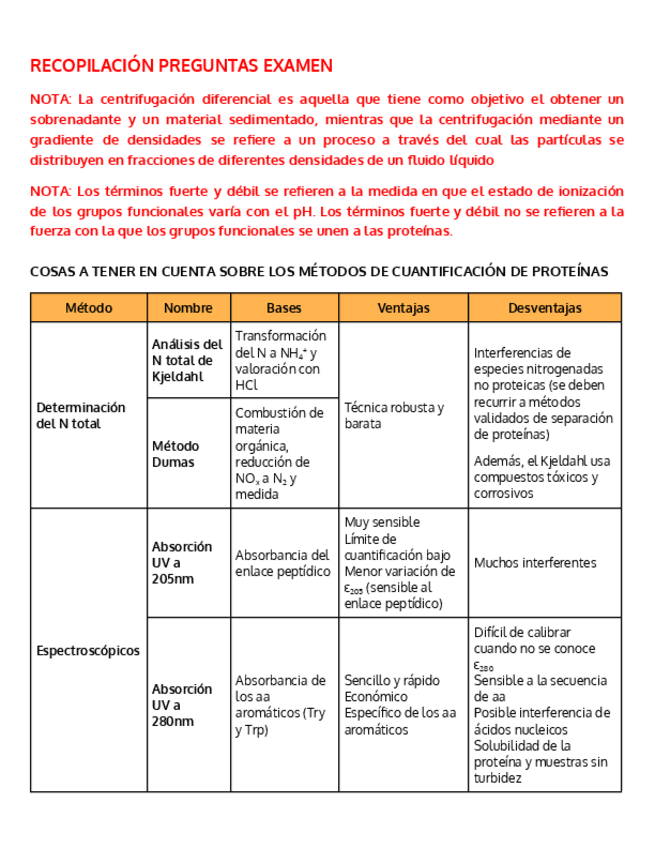 RECOPILACIÓN PREGUNTAS EXAMEN

NOTA: La centrifugación diferencial es aquella que tiene como objetivo el obtener un sobrenadante y un material sedimentado, mientras que la centrifugación mediante un gradiente de densidades se refiere a un proceso a través del cual las partículas se distribuyen en fracciones de diferentes densidades de un fluido líquido

NOTA: Los términos fuerte y débil se refieren a la medida en que el estado de ionización de los grupos funcionales varía con el pH. Los términos fuerte y débil no se refieren a la fuerza con la que los grupos funcionales se unen a las proteínas.

COSAS A TENER EN CUENTA SOBRE LOS MÉTODOS DE CUANTIFICACIÓN DE PROTEÍNAS

| Método | Nombre | Bases | Ventajas | Desventajas |
|---|---|---|---|---|
| Determinación del N total | Análisis del N total de Kjeldahl | Transformación del N a $NH_4^+$ y valoración con HCl | Técnica robusta y barata | Interferencias de especies nitrogenadas no proteicas (se deben recurrir a métodos validados de separación de proteínas) Además, el Kjeldahl usa compuestos tóxicos y corrosivos |
| | Método Dumas | Combustión de materia orgánica, reducción de $NO_x$ a $N_2$ y medida | | |
| Espectroscópicos | Absorción UV a 205nm | Absorbancia del enlace peptídico | Muy sensible Límite de cuantificación bajo Menor variación de $\varepsilon_{205}$ (sensible al enlace peptídico) | Muchos interferentes |
| | Absorción UV a 280nm | Absorbancia de los aa aromáticos (Try y Trp) | Sencillo y rápido Económico Específico de los aa aromáticos | Difícil de calibrar cuando no se conoce $\varepsilon_{280}$ Sensible a la secuencia de aa Posible interferencia de ácidos nucleicos Solubilidad de la proteína y muestras sin turbidez |